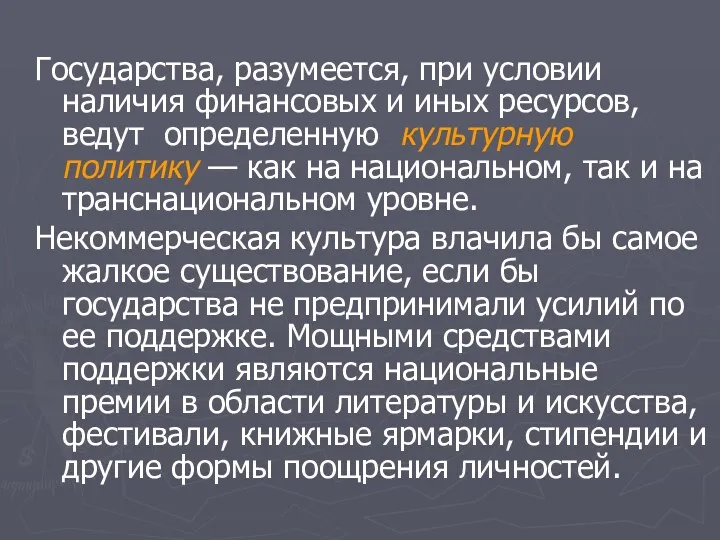 Государства, разумеется, при условии наличия финансовых и иных ресурсов, ведут определенную культурную политику — как на национальном, так и на транснациональном уровне.

Некоммерческая культура влачила бы самое жалкое существование, если бы государства не предпринимали усилий по ее поддержке. Мощными средствами поддержки являются национальные премии в области литературы и искусства, фестивали, книжные ярмарки, стипендии и другие формы поощрения личностей.